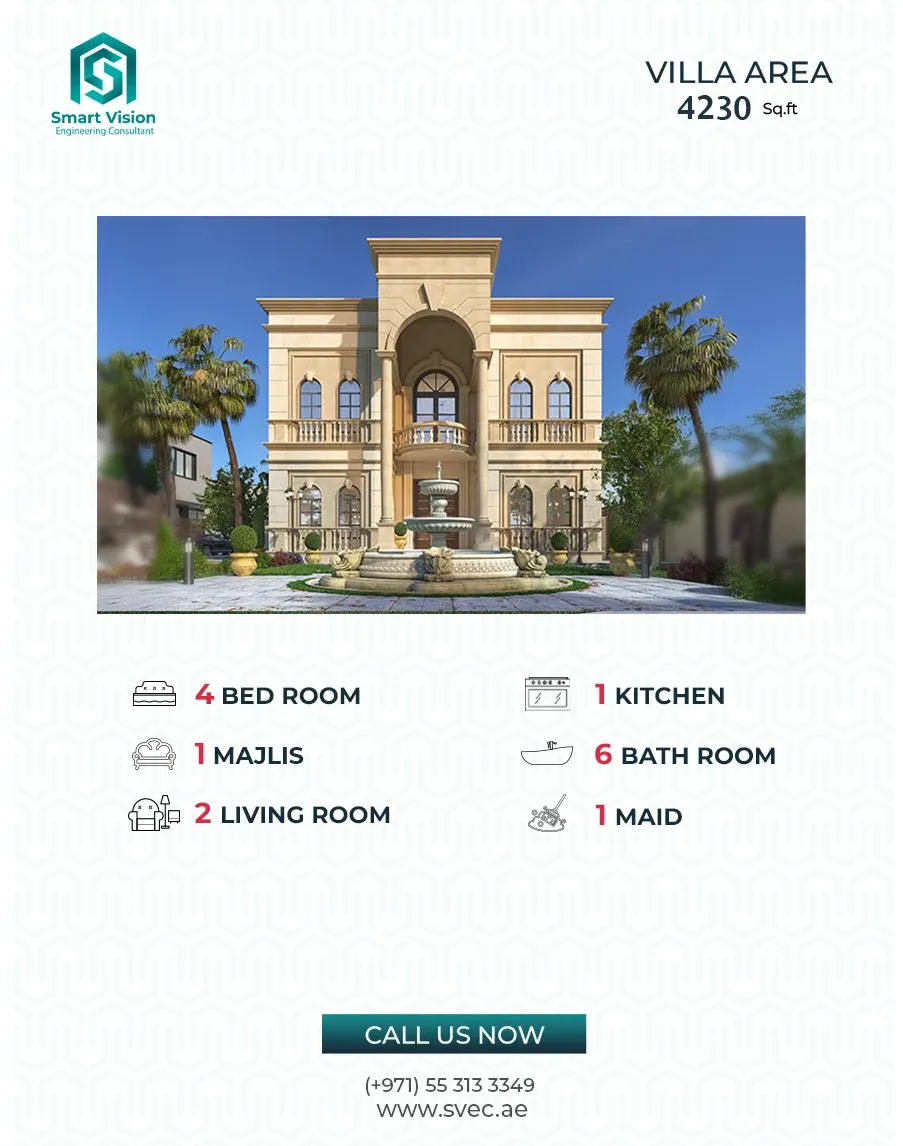 Smart Vision
Engineering Consultant

VILLA AREA
4230 Sq.ft

4 BED ROOM

1 MAJLIS

2 LIVING ROOM

1 KITCHEN

6 BATH ROOM

1 MAID

CALL US NOW

(+971) 55 313 3349
www.svec.ae